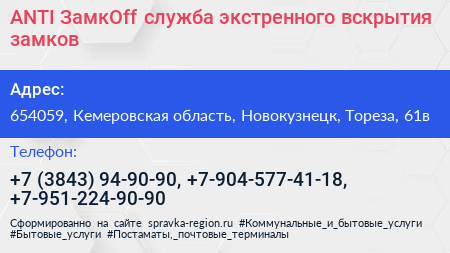 ANTI ЗамкOff служба экстренного вскрытия замков

Адрес:

654059, Кемеровская область, Новокузнецк, Тореза, 61в

Телефон:

+7 (3843) 94-90-90, +7-904-577-41-18, +7-951-224-90-90

Сформированно на сайте spravka-region.ru #Коммунальные_и_бытовые_услуги #Бытовые_услуги #Постаматы,_почтовые_терминалы